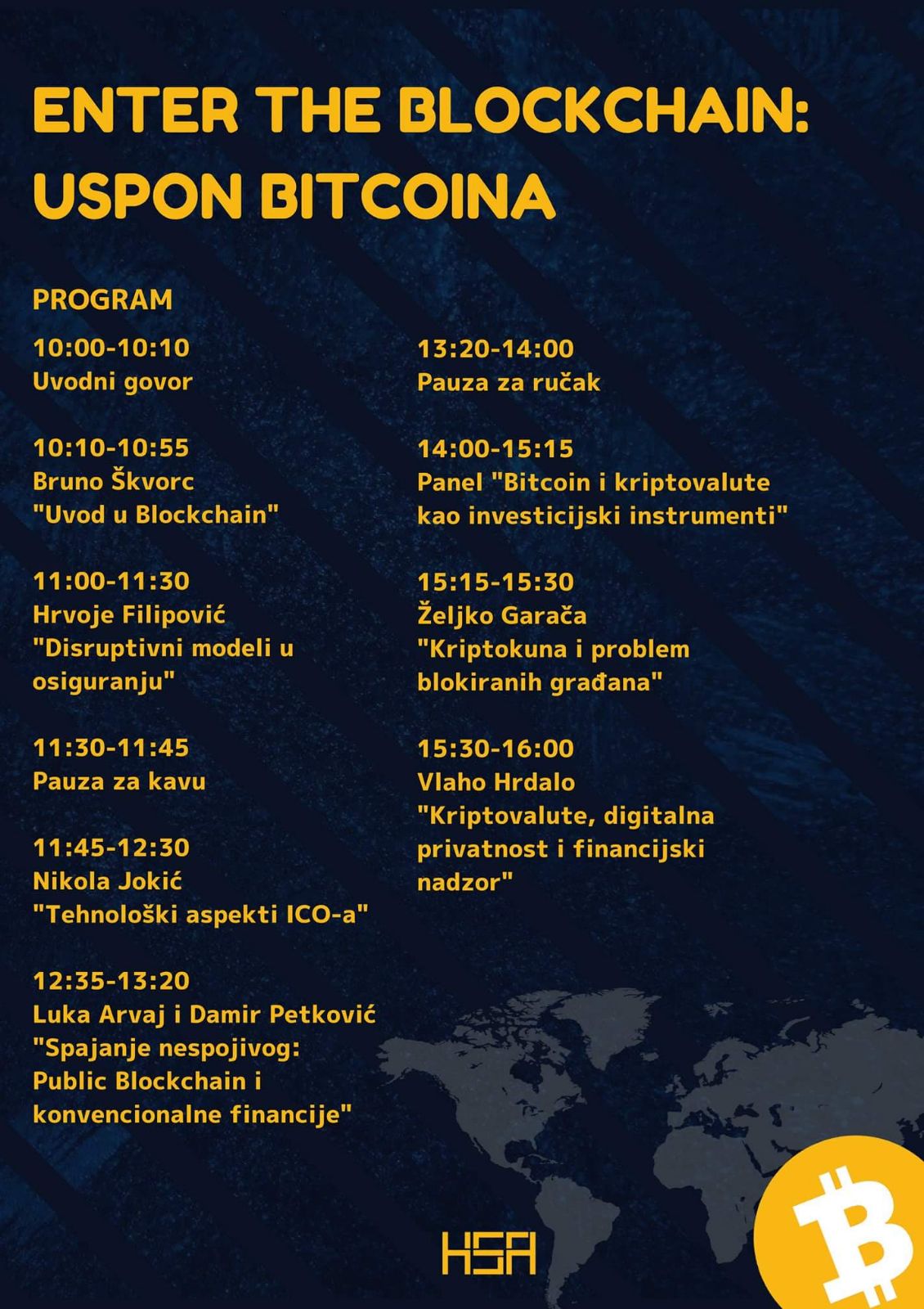 ENTER THE BLOCKCHAIN:
USPON BITCOINA

PROGRAM

10:00-10:10
Uvodni govor

10:10-10:55
Bruno Škvorc
"Uvod u Blockchain"

11:00-11:30
Hrvoje Filipović
"Disruptivni modeli u osiguranju"

11:30-11:45
Pauza za kavu

11:45-12:30
Nikola Jokić
"Tehnološki aspekti ICO-a"

12:35-13:20
Luka Arvaj i Damir Petković
"Spajanje nespojivog: Public Blockchain i konvencionalne financije"

13:20-14:00
Pauza za ručak

14:00-15:15
Panel "Bitcoin i kriptovalute kao investicijski instrumenti"

15:15-15:30
Željko Garača
"Kriptokuna i problem blokiranih građana"

15:30-16:00
Vlaho Hrdalo
"Kriptovalute, digitalna privatnost i financijski nadzor"

HSA